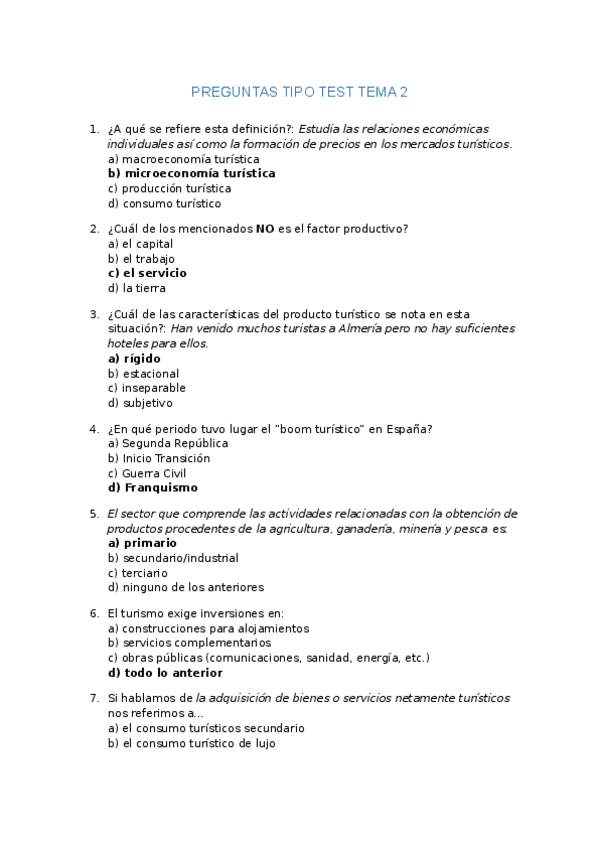 PREGUNTAS TIPO TEST TEMA 2

1. ¿A qué se refiere esta definición?: Estudia las relaciones económicas individuales así como la formación de precios en los mercados turísticos.
a) macroeconomía turística
b) microeconomía turística
c) producción turística
d) consumo turístico

2. ¿Cuál de los mencionados NO es el factor productivo?
a) el capital
b) el trabajo
c) el servicio
d) la tierra

3. ¿Cuál de las características del producto turístico se nota en esta situación?: Han venido muchos turistas a Almería pero no hay suficientes hoteles para ellos.
a) rígido
b) estacional
c) inseparable
d) subjetivo

4. ¿En qué periodo tuvo lugar el "boom turístico" en España?
a) Segunda República
b) Inicio Transición
c) Guerra Civil
d) Franquismo

5. El sector que comprende las actividades relacionadas con la obtención de productos procedentes de la agricultura, ganadería, minería y pesca es:
a) primario
b) secundario/industrial
c) terciario
d) ninguno de los anteriores

6. El turismo exige inversiones en:
a) construcciones para alojamientos
b) servicios complementarios
c) obras públicas (comunicaciones, sanidad, energía, etc.)
d) todo lo anterior

7. Si hablamos de la adquisición de bienes o servicios netamente turísticos nos referimos a...
a) el consumo turísticos secundario
b) el consumo turístico de lujo